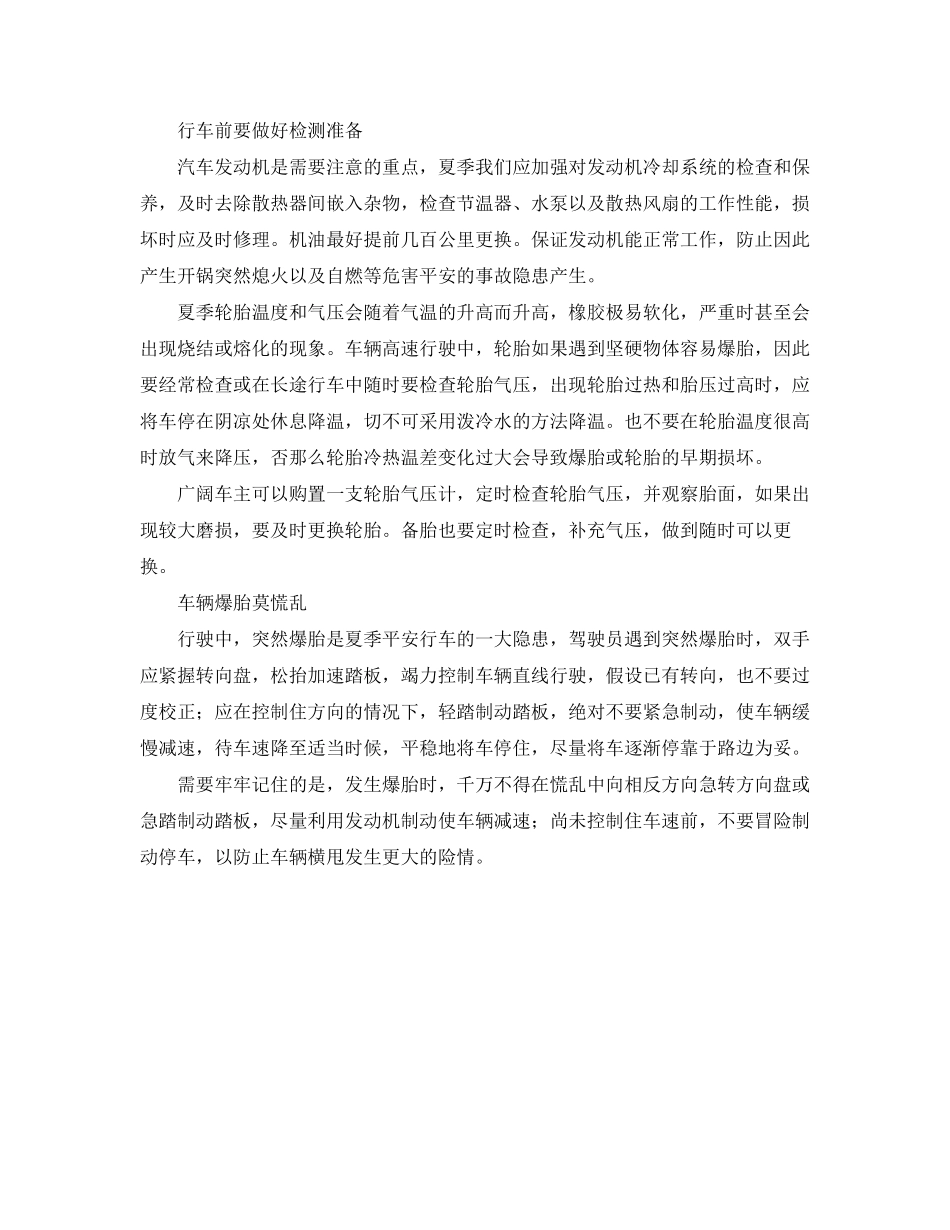 行车前要做好检测准备

汽车发动机是需要注意的重点，夏季我们应加强对发动机冷却系统的检查和保养，及时去除散热器间嵌入杂物，检查节温器、水泵以及散热风扇的工作性能，损坏时应及时修理。机油最好提前几百公里更换。保证发动机能正常工作，防止因此产生开锅突然熄火以及自燃等危害平安的事故隐患产生。

夏季轮胎温度和气压会随着气温的升高而升高，橡胶极易软化，严重时甚至会出现烧结或熔化的现象。车辆高速行驶中，轮胎如果遇到坚硬物体容易爆胎，因此要经常检查或在长途行车中随时要检查轮胎气压，出现轮胎过热和胎压过高时，应将车停在阴凉处休息降温，切不可采用泼冷水的方法降温。也不要在轮胎温度很高时放气来降压，否那么轮胎冷热温差变化过大会导致爆胎或轮胎的早期损坏。

广阔车主可以购置一支轮胎气压计，定时检查轮胎气压，并观察胎面，如果出现较大磨损，要及时更换轮胎。备胎也要定时检查，补充气压，做到随时可以更换。

车辆爆胎莫慌乱

行驶中，突然爆胎是夏季平安行车的一大隐患，驾驶员遇到突然爆胎时，双手应紧握转向盘，松抬加速踏板，竭力控制车辆直线行驶，假设已有转向，也不要过度校正；应在控制住方向的情况下，轻踏制动踏板，绝对不要紧急制动，使车辆缓慢减速，待车速降至适当时候，平稳地将车停住，尽量将车逐渐停靠于路边为妥。

需要牢牢记住的是，发生爆胎时，千万不得在慌乱中向相反方向急转方向盘或急踏制动踏板，尽量利用发动机制动使车辆减速；尚未控制住车速前，不要冒险制动停车，以防止车辆横甩发生更大的险情。